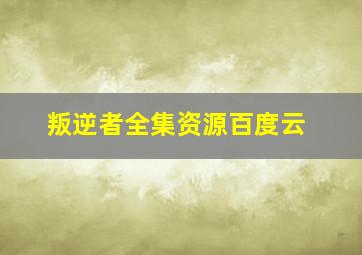 叛逆者全集资源百度云